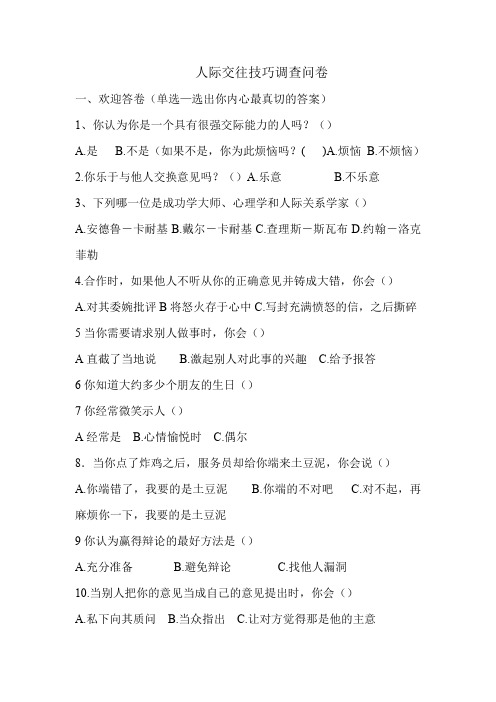 人际交往技巧调查问卷

一、欢迎答卷（单选—选出你内心最真切的答案）

1、你认为你是一个具有很强交际能力的人吗？（）

A.是　B.不是（如果不是，你为此烦恼吗？(　)A.烦恼 B.不烦恼）

2.你乐于与他人交换意见吗？（）A.乐意　　B.不乐意

3、下列哪一位是成功学大师、心理学和人际关系学家（）

A.安德鲁－卡耐基 B.戴尔－卡耐基 C.查理斯－斯瓦布 D.约翰－洛克菲勒

4.合作时，如果他人不听从你的正确意见并铸成大错，你会（）

A.对其委婉批评 B 将怒火存于心中 C.写封充满愤怒的信，之后撕碎

5 当你需要请求别人做事时，你会（）

A 直截了当地说　B.激起别人对此事的兴趣　C.给予报答

6 你知道大约多少个朋友的生日（）

7 你经常微笑示人（）

A 经常是　B.心情愉悦时　C.偶尔

8．当你点了炸鸡之后，服务员却给你端来土豆泥，你会说（）

A.你端错了，我要的是土豆泥　B.你端的不对吧　C.对不起，再麻烦你一下，我要的是土豆泥

9 你认为赢得辩论的最好方法是（）

A.充分准备　B.避免辩论　C.找他人漏洞

10.当别人把你的意见当成自己的意见提出时，你会（）

A.私下向其质问　B.当众指出　C.让对方觉得那是他的主意